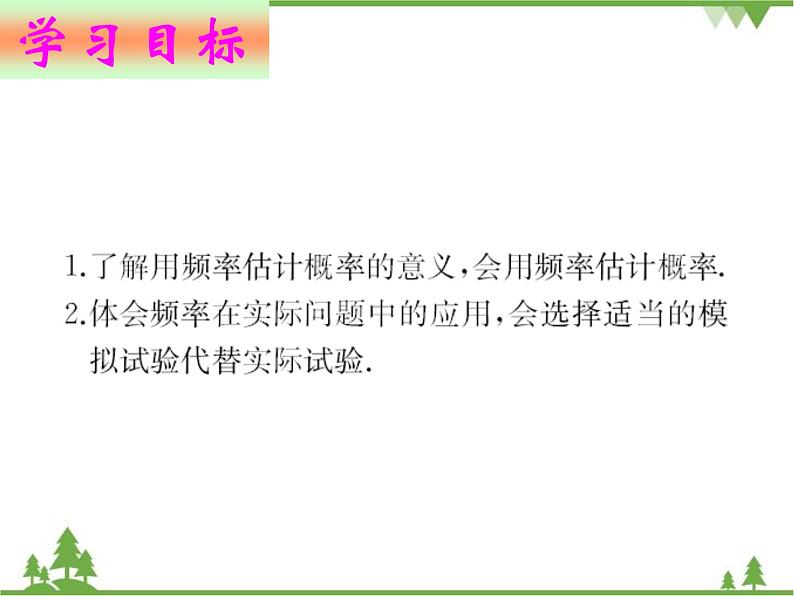 学习目标

1.了解用频率估计概率的意义,会用频率估计概率.
2.体会频率在实际问题中的应用,会选择适当的模拟试验代替实际试验.